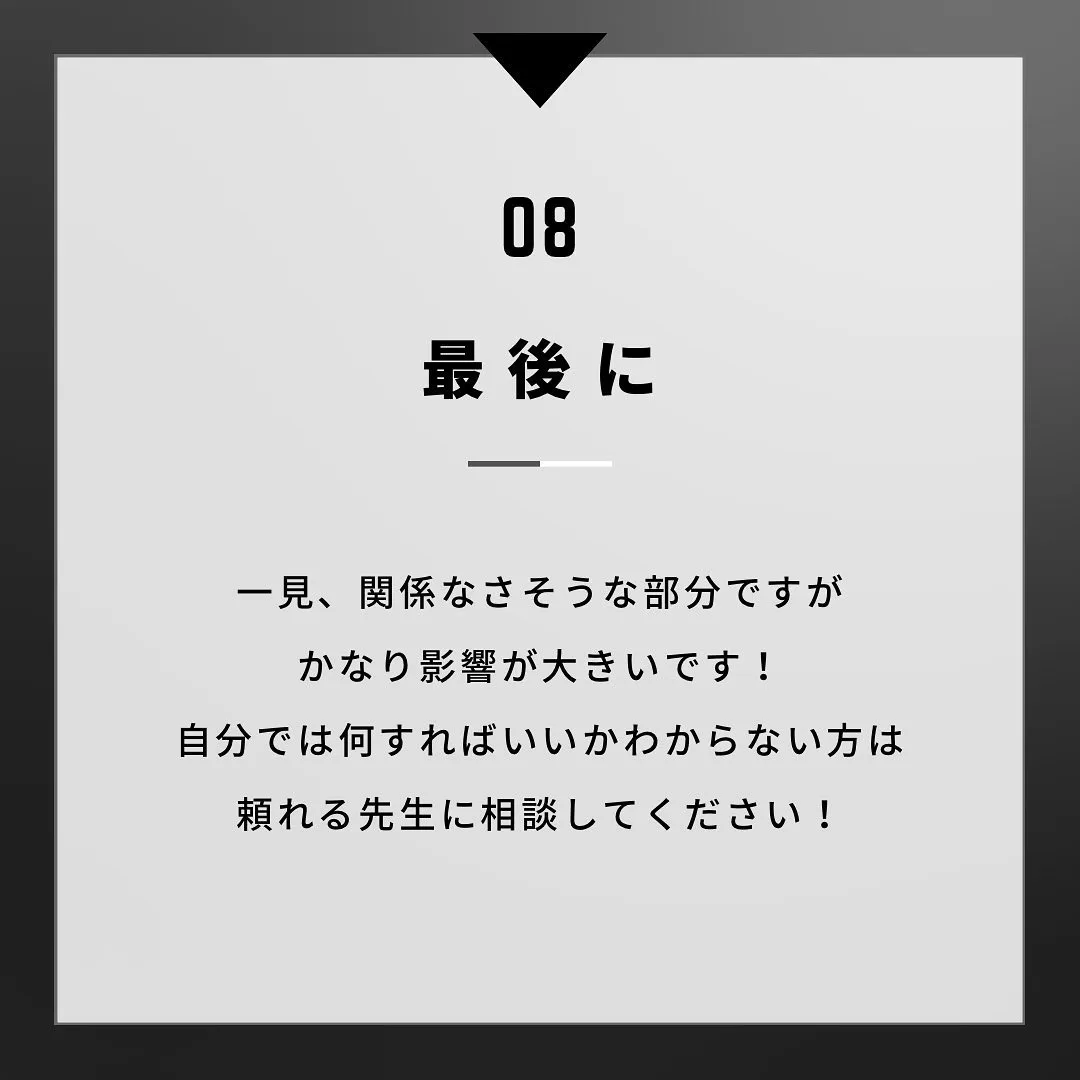 08

最後に

一見、関係なさそうな部分ですが
かなり影響が大きいです！
自分では何すればいいかわからない方は
頼れる先生に相談してください！